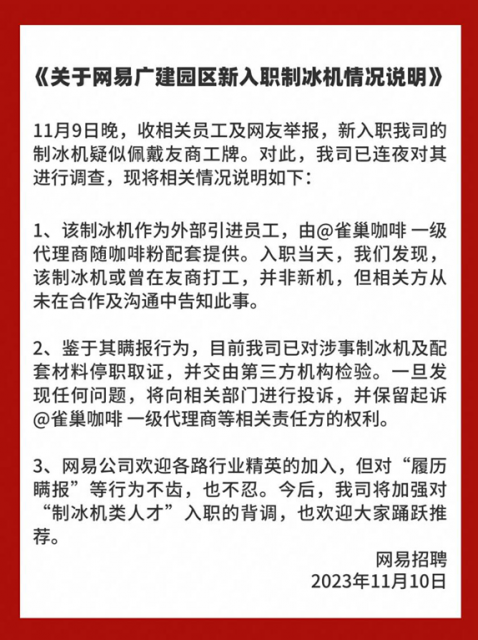 《关于网易广建园区新入职制冰机情况说明》

11月9日晚，收相关员工及网友举报，新入职我司的制冰机疑似佩戴友商工牌。对此，我司已连夜对其进行调查，现将相关情况说明如下：

1、该制冰机作为外部引进员工，由@雀巢咖啡 一级代理商随咖啡粉配套提供。入职当天，我们发现，该制冰机或曾在友商打工，并非新机，但相关方从未在合作及沟通中告知此事。

2、鉴于其瞒报行为，目前我司已对涉事制冰机及配套材料停职取证，并交由第三方机构检验。一旦发现任何问题，将向相关部门进行投诉，并保留起诉@雀巢咖啡 一级代理商等相关责任方的权利。

3、网易公司欢迎各路行业精英的加入，但对“履历瞒报”等行为不齿，也不忍。今后，我司将加强对“制冰机类人才”入职的背调，也欢迎大家踊跃推荐。

网易招聘
2023年11月10日